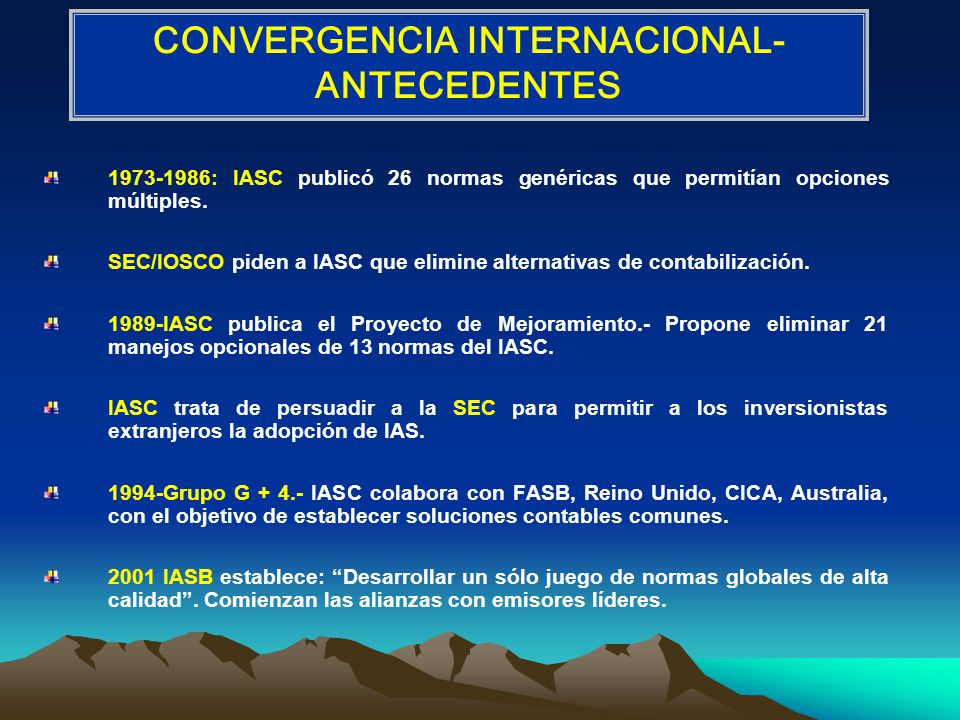 CONVERGENCIA INTERNACIONAL-ANTECEDENTES

1973-1986: IASC publicó 26 normas genéricas que permitían opciones múltiples.

SEC/IOSCO piden a IASC que elimine alternativas de contabilización.

1989-IASC publica el Proyecto de Mejoramiento.- Propone eliminar 21 manejos opcionales de 13 normas del IASC.

IASC trata de persuadir a la SEC para permitir a los inversionistas extranjeros la adopción de IAS.

1994-Grupo G + 4.- IASC colabora con FASB, Reino Unido, CICA, Australia, con el objetivo de establecer soluciones contables comunes.

2001 IASB establece: “Desarrollar un sólo juego de normas globales de alta calidad”. Comienzan las alianzas con emisores líderes.